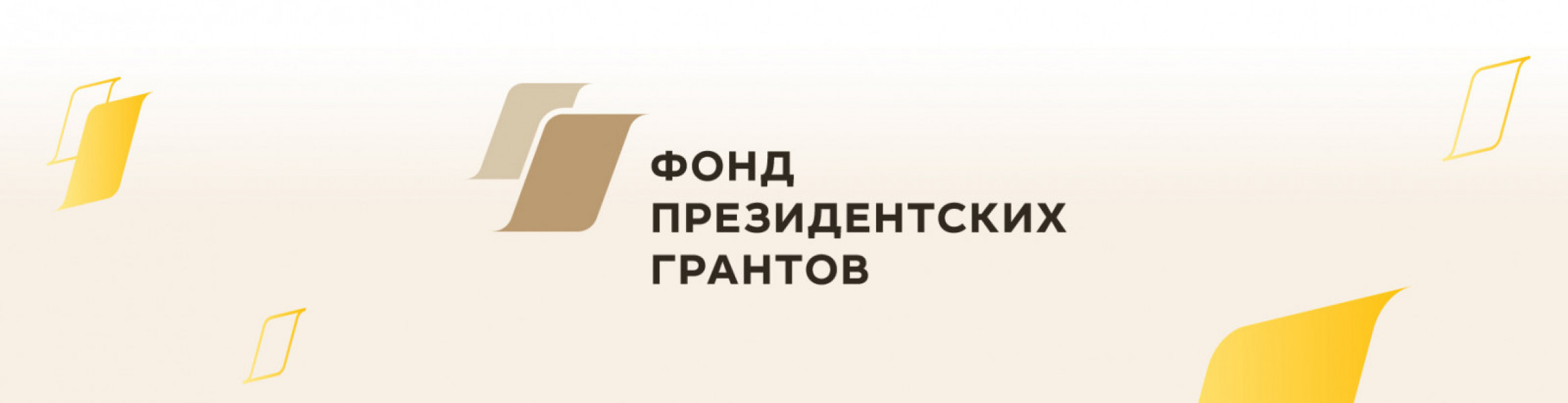 ФОНД
ПРЕЗИДЕНТСКИХ
ГРАНТОВ